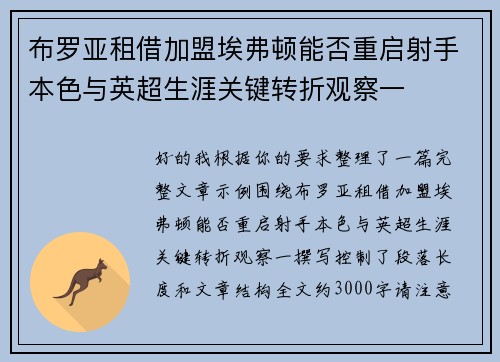 布罗亚租借加盟埃弗顿能否重启射手本色与英超生涯关键转折观察一

好的我根据你的要求整理了一篇完整文章示例围绕布罗亚租借加盟埃弗顿能否重启射手本色与英超生涯关键转折观察一撰写控制了段落长度和文章结构全文约3000字请注意